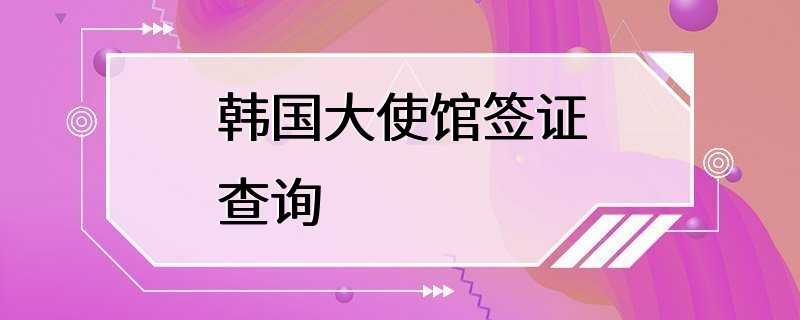 韩国大使馆签证查询